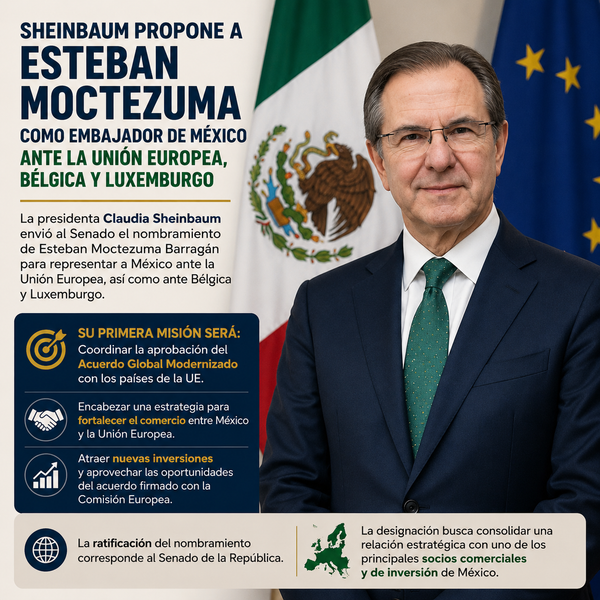 SHEINBAUM PROPONE A ESTEBAN MOCTEZUMA COMO EMBAJADOR DE MÉXICO ANTE LA UNIÓN EUROPEA, BÉLGICA Y LUXEMBURGO

La presidenta Claudia Sheinbaum envió al Senado el nombramiento de Esteban Moctezuma Barragán para representar a México ante la Unión Europea, así como ante Bélgica y Luxemburgo.

SU PRIMERA MISIÓN SERÁ:
Coordinar la aprobación del Acuerdo Global Modernizado con los países de la UE.

Encabezar una estrategia para fortalecer el comercio entre México y la Unión Europea.

Atraer nuevas inversiones y aprovechar las oportunidades del acuerdo firmado con la Comisión Europea.

La ratificación del nombramiento corresponde al Senado de la República.

La designación busca consolidar una relación estratégica con uno de los principales socios comerciales y de inversión de México.